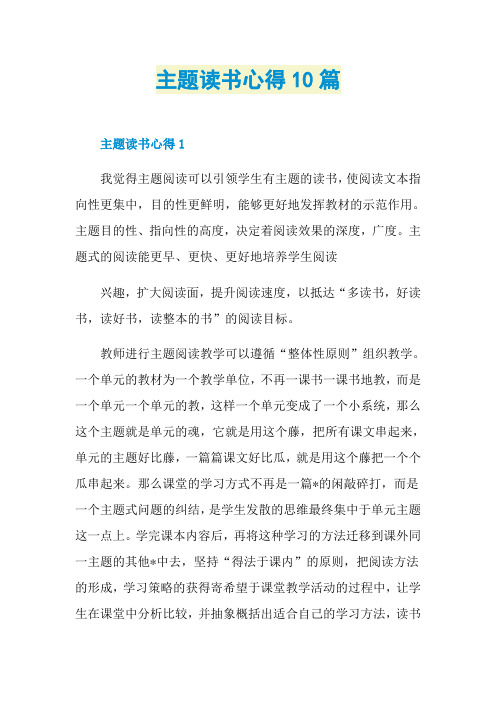 主题读书心得10篇

主题读书心得1

我觉得主题阅读可以引领学生有主题的读书，使阅读文本指向性更集中，目的性更鲜明，能够更好地发挥教材的示范作用。主题目的性、指向性的高度，决定着阅读效果的深度，广度。主题式的阅读能更早、更快、更好地培养学生阅读

兴趣，扩大阅读面，提升阅读速度，以抵达“多读书，好读书，读好书，读整本的书”的阅读目标。

教师进行主题阅读教学可以遵循“整体性原则”组织教学。一个单元的教材为一个教学单位，不再一课书一课书地教，而是一个单元一个单元的教，这样一个单元变成了一个小系统，那么这个主题就是单元的魂，它就是用这个藤，把所有课文串起来，单元的主题好比藤，一篇篇课文好比瓜，就是用这个藤把一个个瓜串起来。那么课堂的学习方式不再是一篇*的闲敲碎打，而是一个主题式问题的纠结，是学生发散的思维最终集中于单元主题这一点上。学完课本内容后，再将这种学习的方法迁移到课外同一主题的其他*中去，坚持“得法于课内”的原则，把阅读方法的形成，学习策略的获得寄希望于课堂教学活动的过程中，让学生在课堂中分析比较，并抽象概括出适合自己的学习方法，读书